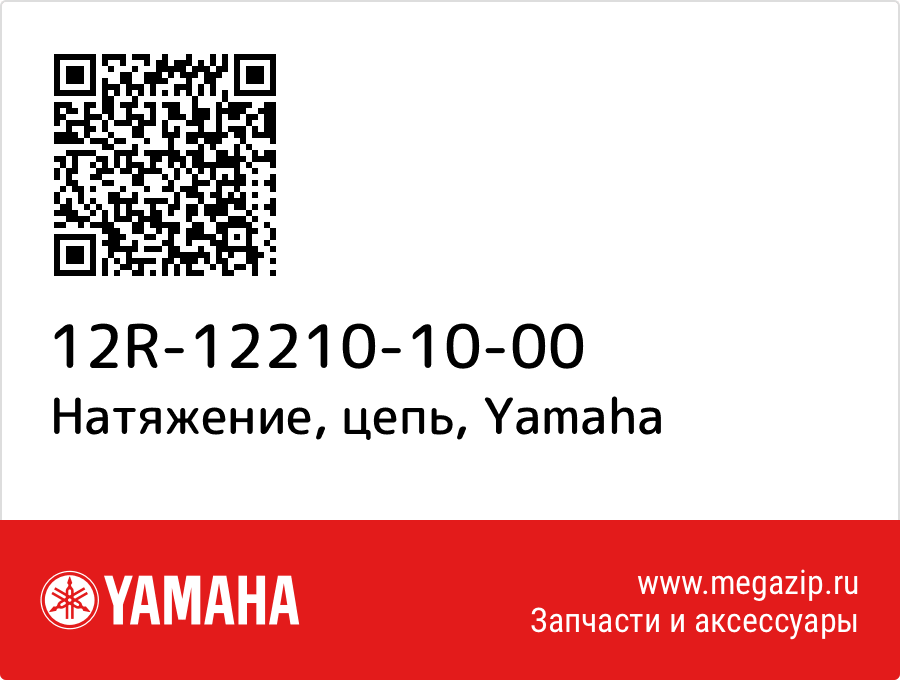 12R-12210-10-00
Натяжение, цепь, Yamaha

YAMAHA

www.megazip.ru
Запчасти и аксессуары